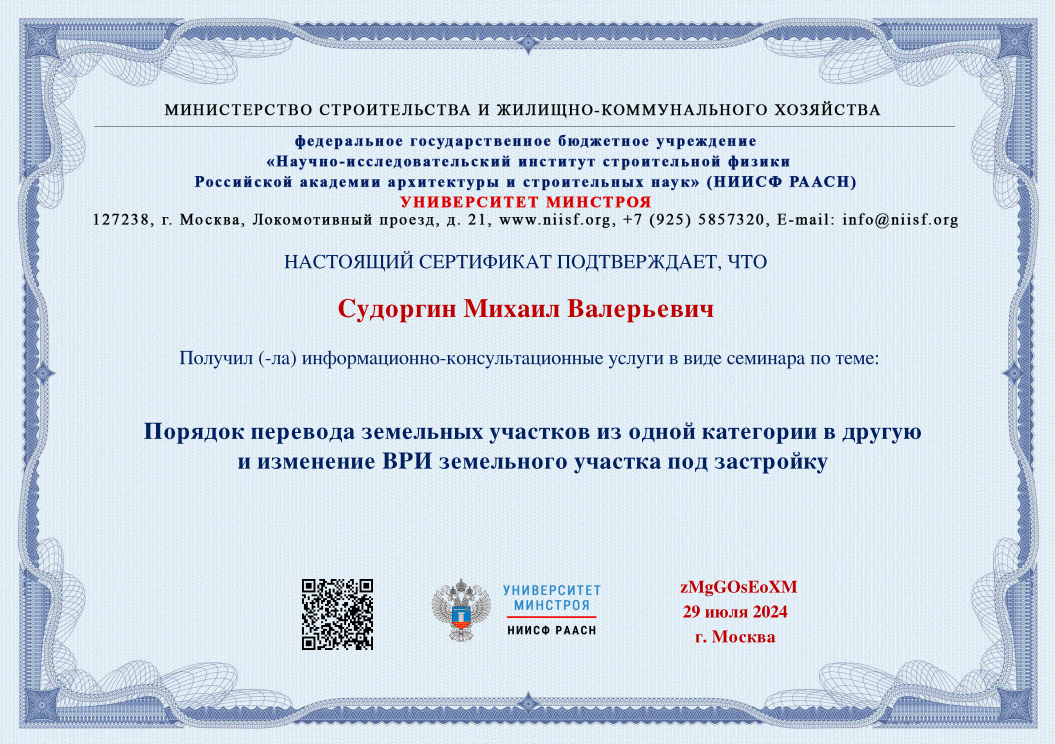 МИНИСТЕРСТВО СТРОИТЕЛЬСТВА И ЖИЛИЩНО-КОММУНАЛЬНОГО ХОЗЯЙСТВА

федеральное государственное бюджетное учреждение
«Научно-исследовательский институт строительной физики
Российской академии архитектуры и строительных наук» (НИИСФ РААСН)
УНИВЕРСИТЕТ МИНСТРОЯ
127238, г. Москва, Локомотивный проезд, д. 21, www.niisf.org, +7 (925) 5857320, E-mail: info@niisf.org

НАСТОЯЩИЙ СЕРТИФИКАТ ПОДТВЕРЖДАЕТ, ЧТО

Судоргин Михаил Валерьевич

Получил (-ла) информационно-консультационные услуги в виде семинара по теме:

Порядок перевода земельных участков из одной категории в другую и изменение ВРИ земельного участка под застройку

УНИВЕРСИТЕТ МИНСТРОЯ
НИИСФ РААСН

zMgGOsEoXM
29 июля 2024
г. Москва